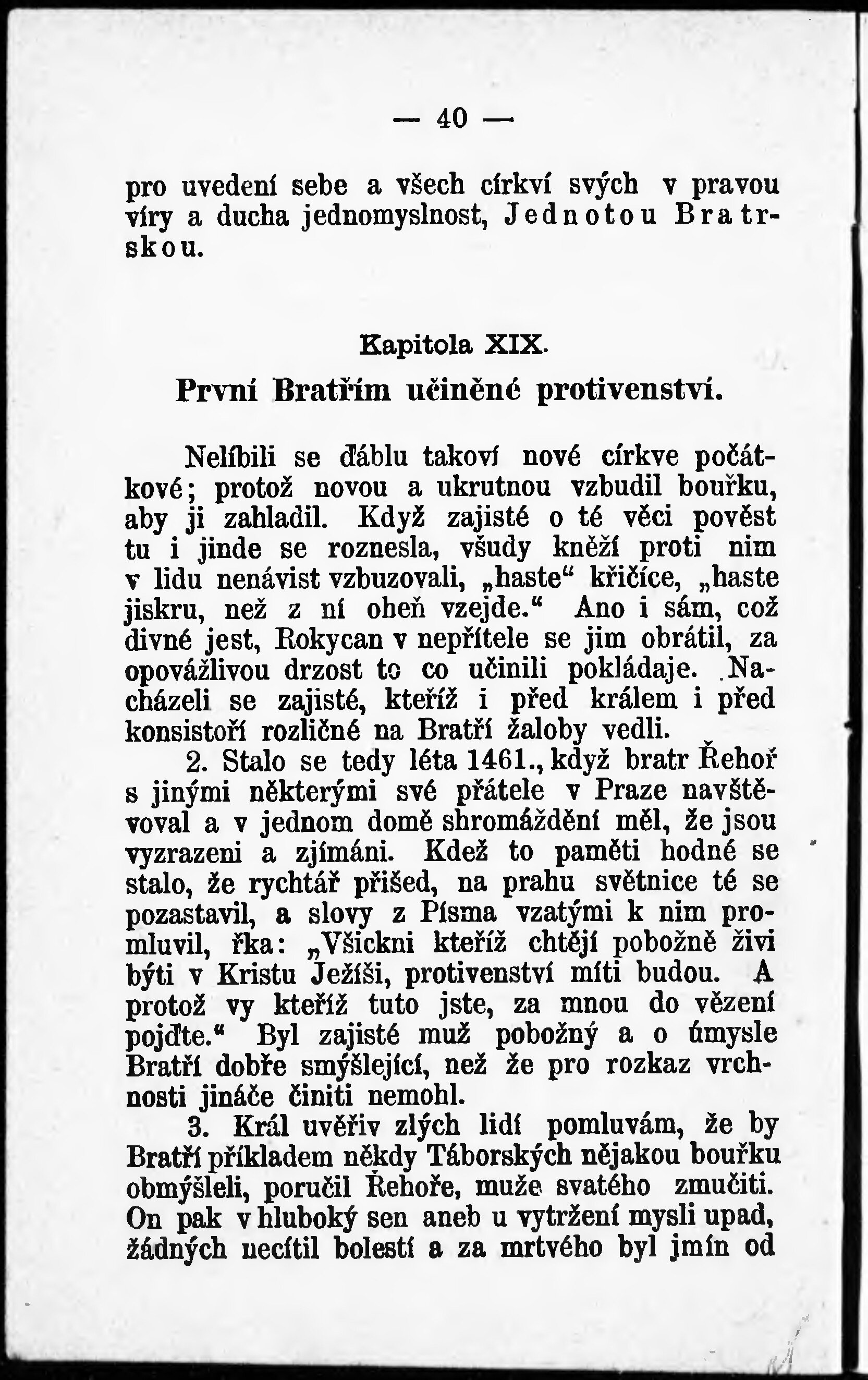 — 40 —

pro uvedení sebe a všech církví svých v pravou víry a ducha jednomyslnost, Jednotou Bratrskou.

Kapitola XIX.

První Bratřím učiněné protivenství.

Nelíbili se ďáblu takoví nové církve počátkové; protož novou a ukrutnou vzbudil bouřku, aby ji zahladil. Když zajisté o té věci pověst tu i jinde se roznesla, všudy kněží proti nim v lidu nenávist vzbuzovali, „haste“ křičíce, „haste jiskru, než z ní oheň vzejde.“ Ano i sám, což divné jest, Rokycan v nepřítele se jim obrátil, za opovážlivou drzost to co učinili pokládaje. Nacházeli se zajisté, kteříž i před králem i před konsistoří rozličné na Bratří žaloby vedli.

2. Stalo se tedy léta 1461., když bratr Řehoř s jinými některými své přátele v Praze navštěvoval a v jednom domě shromáždění měl, že jsou vyzrazeni a zjímáni. Kdež to paměti hodné se stalo, že rychtář přišed, na prahu světnice té se pozastavil, a slovy z Písma vzatými k nim promluvil, řka: „Všickni kteříž chtějí pobožně živi býti v Kristu Ježíši, protivenství míti budou. A protož vy kteříž tuto jste, za mnou do vězení pojďte.“ Byl zajisté muž pobožný a o úmysle Bratří dobře smýšlející, než že pro rozkaz vrchnosti jináče činiti nemohl.

3. Král uvěřiv zlých lidí pomluvám, že by Bratří příkladem někdy Táborských nějakou bouřku obmýšleli, poručil Řehoře, muže svatého zmučiti. On pak v hluboký sen aneb u vytržení mysli upad, žádných necítil bolestí a za mrtvého byl jmín od